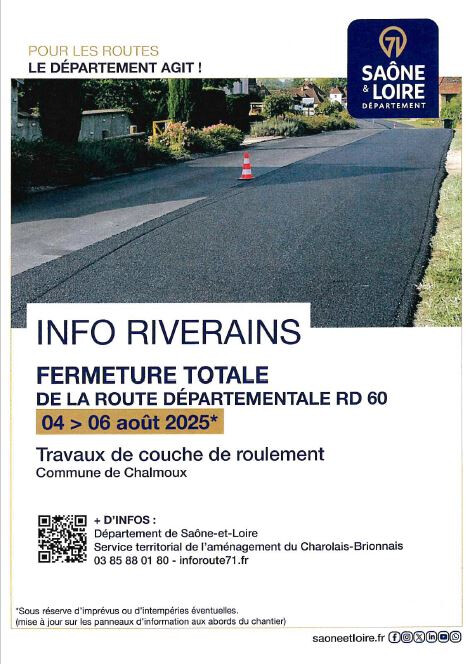 POUR LES ROUTES
LE DÉPARTEMENT AGIT !

71
SAÔNE & LOIRE
DÉPARTEMENT

INFO RIVERAINS

FERMETURE TOTALE
DE LA ROUTE DÉPARTEMENTALE RD 60

04 > 06 août 2025*

Travaux de couche de roulement
Commune de Chalmoux

+ D'INFOS :
Département de Saône-et-Loire
Service territorial de l'aménagement du Charolais-Brionnais
03 85 88 01 80 - inforoute71.fr

*Sous réserve d'imprévus ou d'intempéries éventuelles.
(mise à jour sur les panneaux d'information aux abords du chantier)

saoneetloire.fr